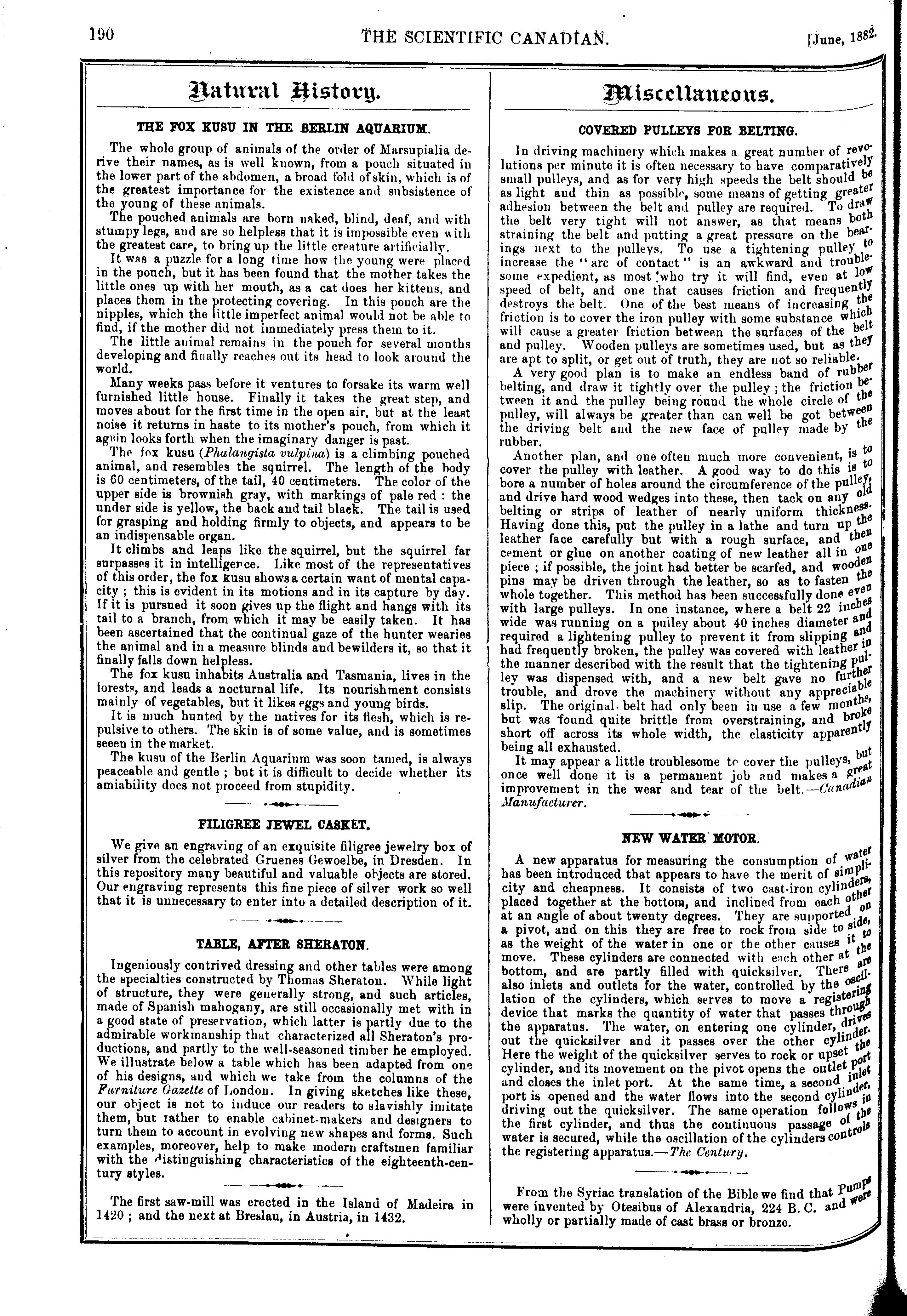 190 THE SCIENTIFIC CANADIAN. [June, 1882.

Natural History.

THE FOX KUSU IN THE BERLIN AQUARIUM.

The whole group of animals of the order of Marsupialia derive their names, as is well known, from a pouch situated in the lower part of the abdomen, a broad fold of skin, which is of the greatest importance for the existence and subsistence of the young of these animals.

The pouched animals are born naked, blind, deaf, and with stumpy legs, and are so helpless that it is impossible even with the greatest care, to bring up the little creature artificially.

It was a puzzle for a long time how the young were placed in the pouch, but it has been found that the mother takes the little ones up with her mouth, as a cat does her kittens, and places them in the protecting covering. In this pouch are the nipples, which the little imperfect animal would not be able to find, if the mother did not immediately press them to it.

The little animal remains in the pouch for several months developing and finally reaches out its head to look around the world.

Many weeks pass before it ventures to forsake its warm well furnished little house. Finally it takes the great step, and moves about for the first time in the open air, but at the least noise it returns in haste to its mother's pouch, from which it again looks forth when the imaginary danger is past.

The fox kusu (Phalangista vulpina) is a climbing pouched animal, and resembles the squirrel. The length of the body is 60 centimeters, of the tail, 40 centimeters. The color of the upper side is brownish gray, with markings of pale red : the under side is yellow, the back and tail black. The tail is used for grasping and holding firmly to objects, and appears to be an indispensable organ.

It climbs and leaps like the squirrel, but the squirrel far surpasses it in intelligence. Like most of the representatives of this order, the fox kusu shows a certain want of mental capacity ; this is evident in its motions and in its capture by day. If it is pursued it soon gives up the flight and hangs with its tail to a branch, from which it may be easily taken. It has been ascertained that the continual gaze of the hunter wearies the animal and in a measure blinds and bewilders it, so that it finally falls down helpless.

The fox kusu inhabits Australia and Tasmania, lives in the forests, and leads a nocturnal life. Its nourishment consists mainly of vegetables, but it likes eggs and young birds.

It is much hunted by the natives for its flesh, which is repulsive to others. The skin is of some value, and is sometimes seeen in the market.

The kusu of the Berlin Aquarium was soon tamed, is always peaceable and gentle ; but it is difficult to decide whether its amiability does not proceed from stupidity.

FILIGREE JEWEL CASKET.

We give an engraving of an exquisite filigree jewelry box of silver from the celebrated Gruenes Gewoelbe, in Dresden. In this repository many beautiful and valuable objects are stored. Our engraving represents this fine piece of silver work so well that it is unnecessary to enter into a detailed description of it.

TABLE, AFTER SHERATON.

Ingeniously contrived dressing and other tables were among the specialties constructed by Thomas Sheraton. While light of structure, they were generally strong, and such articles, made of Spanish mahogany, are still occasionally met with in a good state of preservation, which latter is partly due to the admirable workmanship that characterized all Sheraton's productions, and partly to the well-seasoned timber he employed. We illustrate below a table which has been adapted from one of his designs, and which we take from the columns of the Furniture Gazette of London. In giving sketches like these, our object is not to induce our readers to slavishly imitate them, but rather to enable cabinet-makers and designers to turn them to account in evolving new shapes and forms. Such examples, moreover, help to make modern craftsmen familiar with the distinguishing characteristics of the eighteenth-century styles.

The first saw-mill was erected in the Island of Madeira in 1420 ; and the next at Breslau, in Austria, in 1432.

Miscellaneous.

COVERED PULLEYS FOR BELTING.

In driving machinery which makes a great number of revolutions per minute it is often necessary to have comparatively small pulleys, and as for very high speeds the belt should be as light and thin as possible, some means of getting greater adhesion between the belt and pulley are required. To draw the belt very tight will not answer, as that means both straining the belt and putting a great pressure on the bearings next to the pulleys. To use a tightening pulley to increase the "arc of contact" is an awkward and troublesome expedient, as most who try it will find, even at low speed of belt, and one that causes friction and frequently destroys the belt. One of the best means of increasing the friction is to cover the iron pulley with some substance which will cause a greater friction between the surfaces of the belt and pulley. Wooden pulleys are sometimes used, but as they are apt to split, or get out of truth, they are not so reliable.

A very good plan is to make an endless band of rubber belting, and draw it tightly over the pulley ; the friction between it and the pulley being round the whole circle of the pulley, will always be greater than can well be got between the driving belt and the new face of pulley made by the rubber.

Another plan, and one often much more convenient, is to cover the pulley with leather. A good way to do this is to bore a number of holes around the circumference of the pulley, and drive hard wood wedges into these, then tack on any old belting or strips of leather of nearly uniform thickness. Having done this, put the pulley in a lathe and turn up the leather face carefully but with a rough surface, and then cement or glue on another coating of new leather all in one piece ; if possible, the joint had better be scarfed, and wooden pins may be driven through the leather, so as to fasten the whole together. This method has been successfully done even with large pulleys. In one instance, where a belt 22 inches wide was running on a pulley about 40 inches diameter and required a lightening pulley to prevent it from slipping and had frequently broken, the pulley was covered with leather in the manner described with the result that the tightening pulley was dispensed with, and a new belt gave no further trouble, and drove the machinery without any appreciable slip. The original belt had only been in use a few months, but was found quite brittle from overstraining, and broke short off across its whole width, the elasticity apparently being all exhausted.

It may appear a little troublesome to cover the pulleys, but once well done it is a permanent job and makes a great improvement in the wear and tear of the belt.—Canadian Manufacturer.

NEW WATER MOTOR.

A new apparatus for measuring the consumption of water has been introduced that appears to have the merit of simplicity and cheapness. It consists of two cast-iron cylinders, placed together at the bottom, and inclined from each other at an angle of about twenty degrees. They are supported on a pivot, and on this they are free to rock from side to side, as the weight of the water in one or the other causes it to move. These cylinders are connected with each other at the bottom, and are partly filled with quicksilver. There are also inlets and outlets for the water, controlled by the oscillation of the cylinders, which serves to move a registering device that marks the quantity of water that passes through the apparatus. The water, on entering one cylinder, drives out the quicksilver and it passes over the other cylinder. Here the weight of the quicksilver serves to rock or upset the cylinder, and its movement on the pivot opens the outlet port and closes the inlet port. At the same time, a second inlet port is opened and the water flows into the second cylinder, driving out the quicksilver. The same operation follows in the first cylinder, and thus the continuous passage of the water is secured, while the oscillation of the cylinders controls the registering apparatus.—The Century.

From the Syriac translation of the Bible we find that Pumps were invented by Otesibus of Alexandria, 224 B. C. and were wholly or partially made of cast brass or bronze.